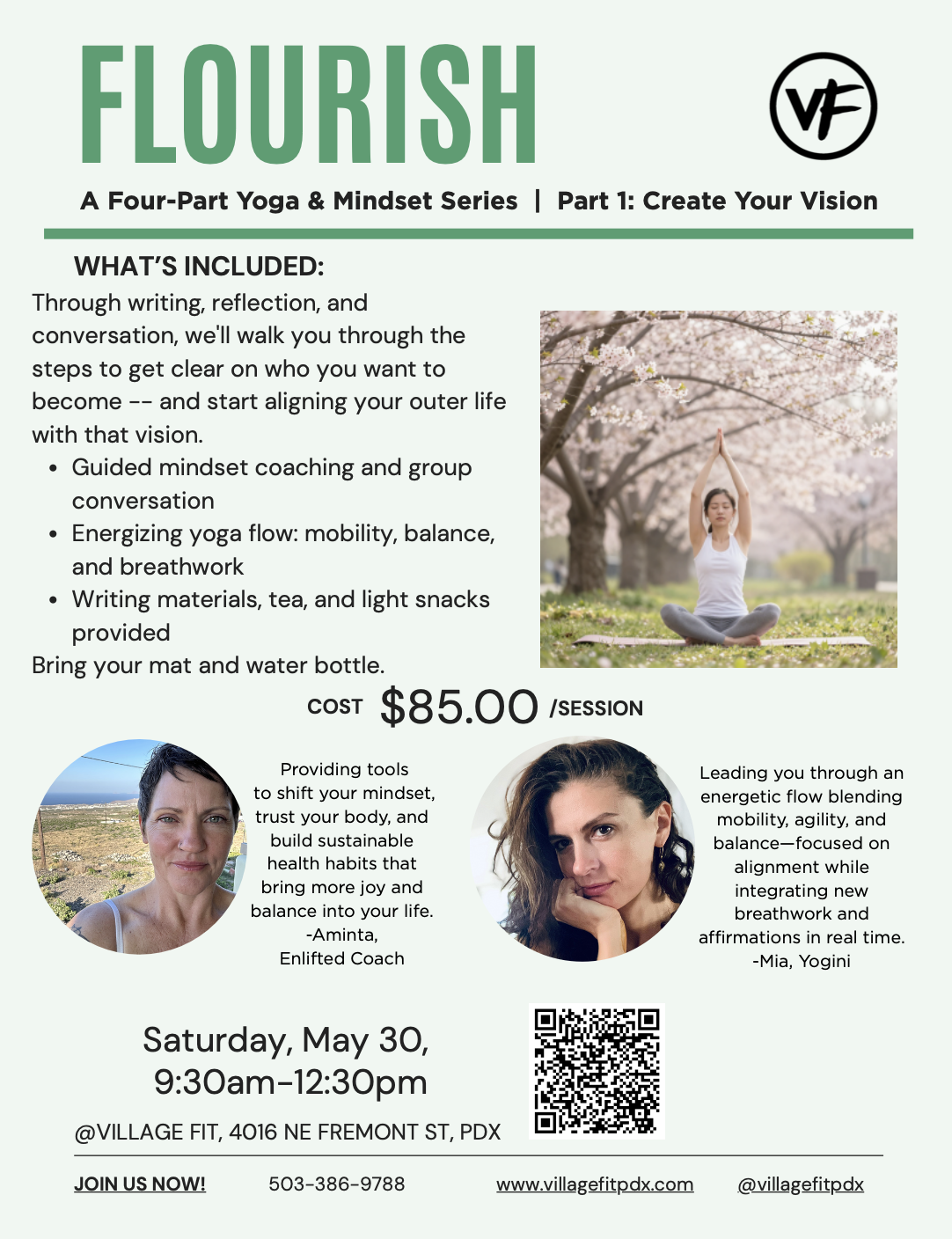 FLOURISH

VF

A Four-Part Yoga & Mindset Series | Part 1: Create Your Vision

WHAT'S INCLUDED:

Through writing, reflection, and conversation, we'll walk you through the steps to get clear on who you want to become -- and start aligning your outer life with that vision.

• Guided mindset coaching and group conversation
• Energizing yoga flow: mobility, balance, and breathwork
• Writing materials, tea, and light snacks provided

Bring your mat and water bottle.

COST $85.00 /SESSION

Providing tools to shift your mindset, trust your body, and build sustainable health habits that bring more joy and balance into your life.
-Aminta,
Enlifted Coach

Leading you through an energetic flow blending mobility, agility, and balance—focused on alignment while integrating new breathwork and affirmations in real time.
-Mia, Yogini

Saturday, May 30,
9:30am-12:30pm

@VILLAGE FIT, 4016 NE FREMONT ST, PDX

JOIN US NOW! 503-386-9788 www.villagefitpdx.com @villagefitpdx